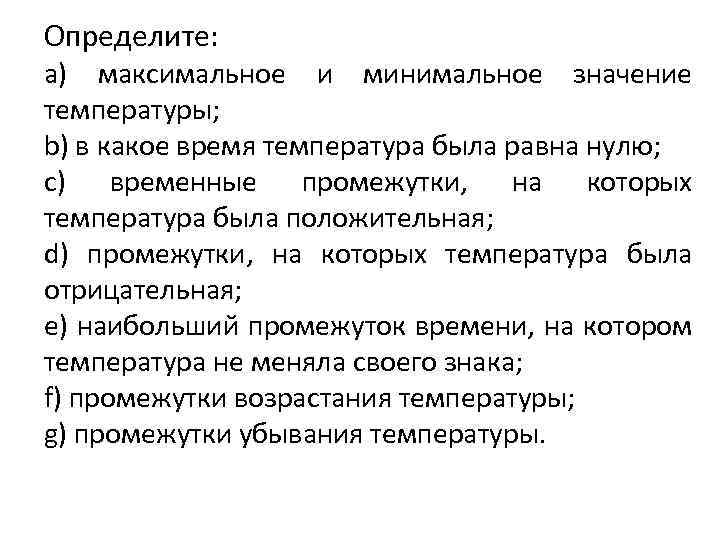 Определите:
a) максимальное и минимальное значение температуры;
b) в какое время температура была равна нулю;
c) временные промежутки, на которых температура была положительная;
d) промежутки, на которых температура была отрицательная;
e) наибольший промежуток времени, на котором температура не меняла своего знака;
f) промежутки возрастания температуры;
g) промежутки убывания температуры.